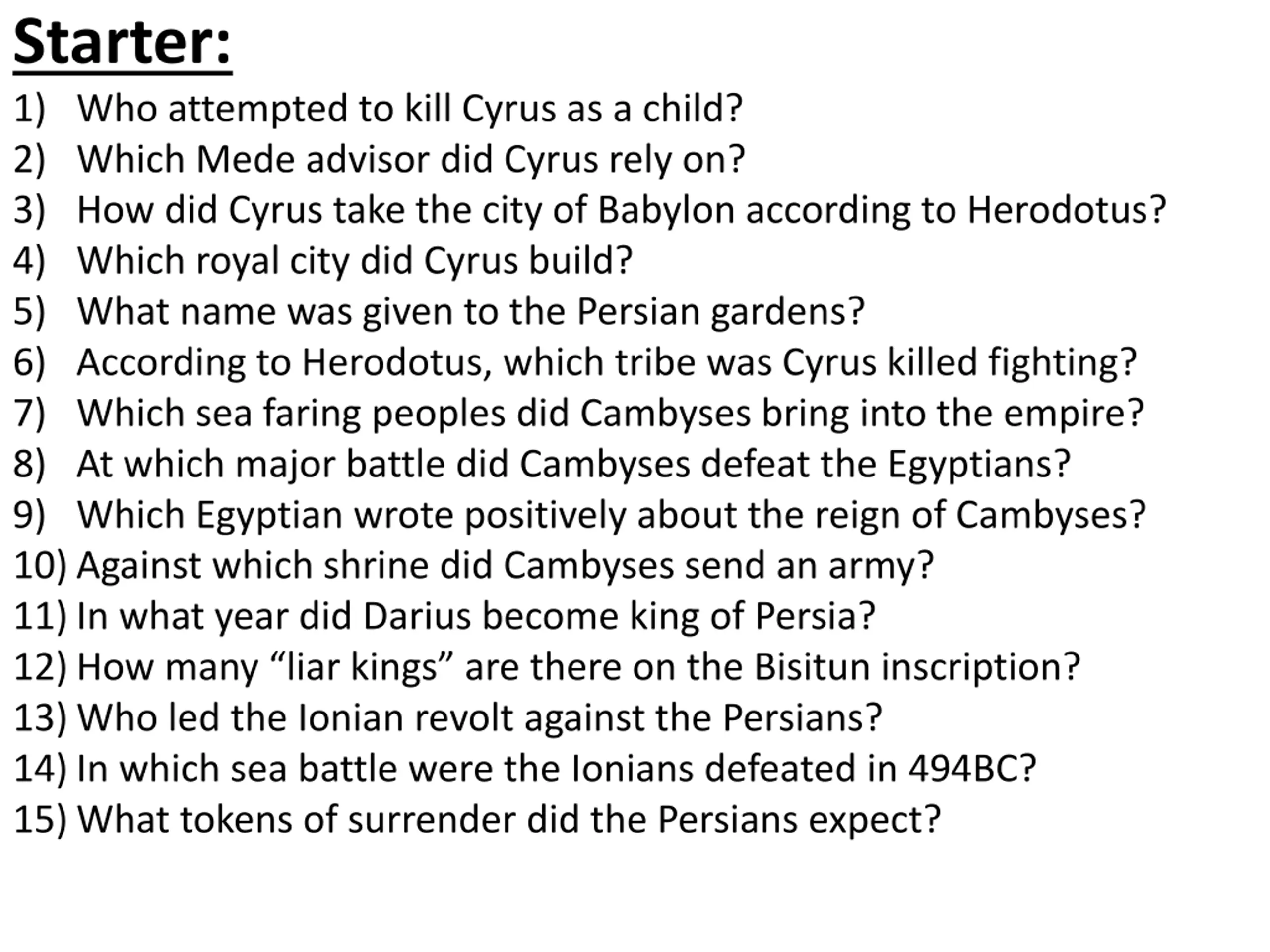 Starter:

1) Who attempted to kill Cyrus as a child?
2) Which Mede advisor did Cyrus rely on?
3) How did Cyrus take the city of Babylon according to Herodotus?
4) Which royal city did Cyrus build?
5) What name was given to the Persian gardens?
6) According to Herodotus, which tribe was Cyrus killed fighting?
7) Which sea faring peoples did Cambyses bring into the empire?
8) At which major battle did Cambyses defeat the Egyptians?
9) Which Egyptian wrote positively about the reign of Cambyses?
10) Against which shrine did Cambyses send an army?
11) In what year did Darius become king of Persia?
12) How many “liar kings” are there on the Bisitun inscription?
13) Who led the Ionian revolt against the Persians?
14) In which sea battle were the Ionians defeated in 494BC?
15) What tokens of surrender did the Persians expect?